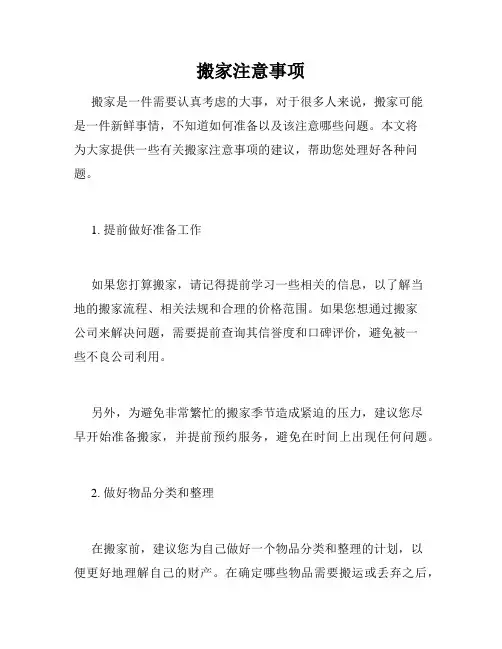 搬家注意事项

搬家是一件需要认真考虑的大事，对于很多人来说，搬家可能是一件新鲜事情，不知道如何准备以及该注意哪些问题。本文将为大家提供一些有关搬家注意事项的建议，帮助您处理好各种问题。

1. 提前做好准备工作

如果您打算搬家，请记得提前学习一些相关的信息，以了解当地的搬家流程、相关法规和合理的价格范围。如果您想通过搬家公司来解决问题，需要提前查询其信誉度和口碑评价，避免被一些不良公司利用。

另外，为避免非常繁忙的搬家季节造成紧迫的压力，建议您尽早开始准备搬家，并提前预约服务，避免在时间上出现任何问题。

2. 做好物品分类和整理

在搬家前，建议您为自己做好一个物品分类和整理的计划，以便更好地理解自己的财产。在确定哪些物品需要搬运或丢弃之后，